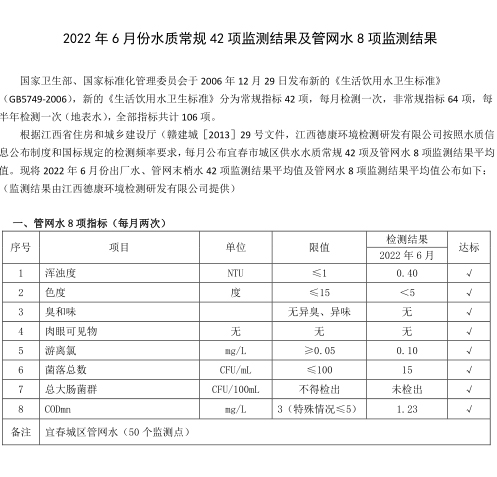 2022 年 6 月份水质常规 42 项监测结果及管网水 8 项监测结果

国家卫生部、国家标准化管理委员会于 2006 年 12 月 29 日发布新的《生活饮用水卫生标准》（GB5749-2006），新的《生活饮用水卫生标准》分为常规指标 42 项，每月检测一次，非常规指标 64 项，每半年检测一次（地表水），全部指标共计 106 项。

根据江西省住房和城乡建设厅（赣建城［2013］29 号文件，江西德康环境检测研发有限公司按照水质信息公布制度和国标规定的检测频率要求，每月公布宜春市城区供水水质常规 42 项及管网水 8 项监测结果平均值。现将 2022 年 6 月份出厂水、管网末梢水 42 项监测结果平均值及管网水 8 项监测结果平均值公布如下：（监测结果由江西德康环境检测研发有限公司提供）

一、管网水 8 项指标（每月两次）

| 序号 | 项目 | 单位 | 限值 | 检测结果 2022 年 6 月 | 达标 |
|---|---|---|---|---|---|
| 1 | 浑浊度 | NTU | ≤1 | 0.40 | √ |
| 2 | 色度 | 度 | ≤15 | <5 | √ |
| 3 | 臭和味 | | 无异臭、异味 | 无 | √ |
| 4 | 肉眼可见物 | 无 | 无 | 无 | √ |
| 5 | 游离氯 | mg/L | ≥0.05 | 0.10 | √ |
| 6 | 菌落总数 | CFU/mL | ≤100 | 15 | √ |
| 7 | 总大肠菌群 | CFU/100mL | 不得检出 | 未检出 | √ |
| 8 | CODmn | mg/L | 3（特殊情况≤5） | 1.23 | √ |
| 备注 | 宜春城区管网水（50 个监测点） | | | | |